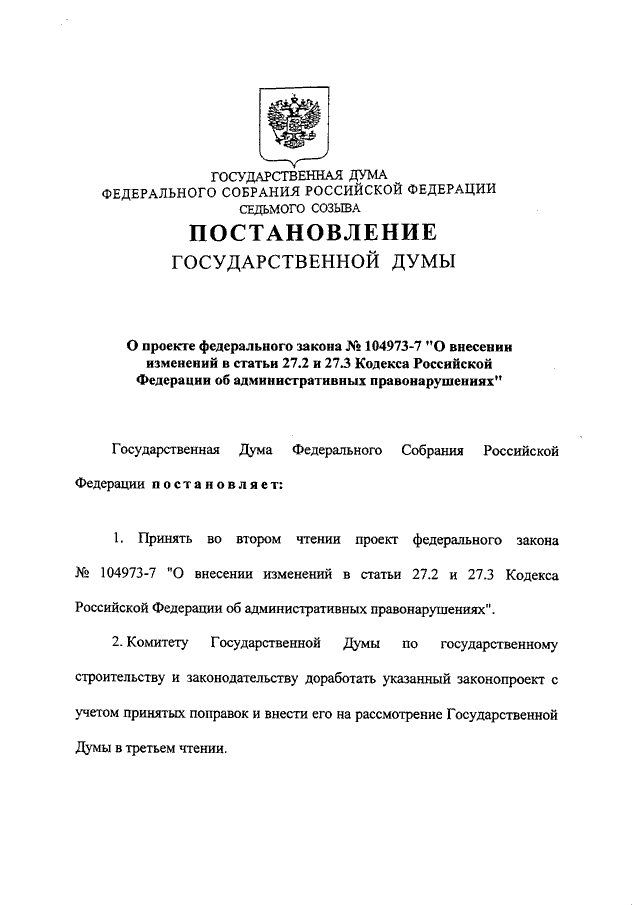 ГОСУДАРСТВЕННАЯ ДУМА
ФЕДЕРАЛЬНОГО СОБРАНИЯ РОССИЙСКОЙ ФЕДЕРАЦИИ
СЕДЬМОГО СОЗЫВА

ПОСТАНОВЛЕНИЕ
ГОСУДАРСТВЕННОЙ ДУМЫ

О проекте федерального закона № 104973-7 "О внесении изменений в статьи 27.2 и 27.3 Кодекса Российской Федерации об административных правонарушениях"

Государственная Дума Федерального Собрания Российской Федерации постановляет:

1. Принять во втором чтении проект федерального закона № 104973-7 "О внесении изменений в статьи 27.2 и 27.3 Кодекса Российской Федерации об административных правонарушениях".

2. Комитету Государственной Думы по государственному строительству и законодательству доработать указанный законопроект с учетом принятых поправок и внести его на рассмотрение Государственной Думы в третьем чтении.